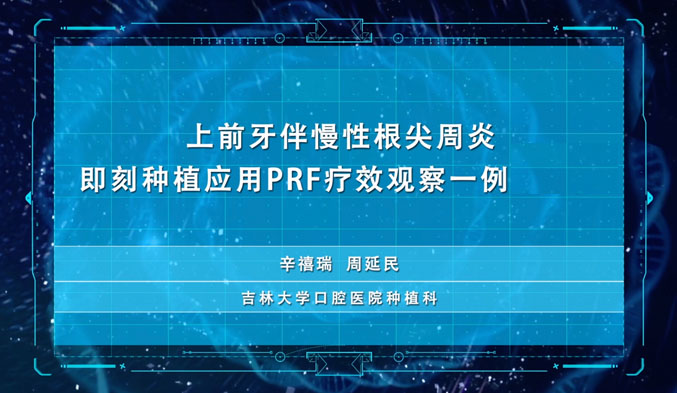 上前牙伴慢性根尖周炎
即刻种植应用PRF疗效观察一例

辛禧瑞 周延民

吉林大学口腔医院种植科